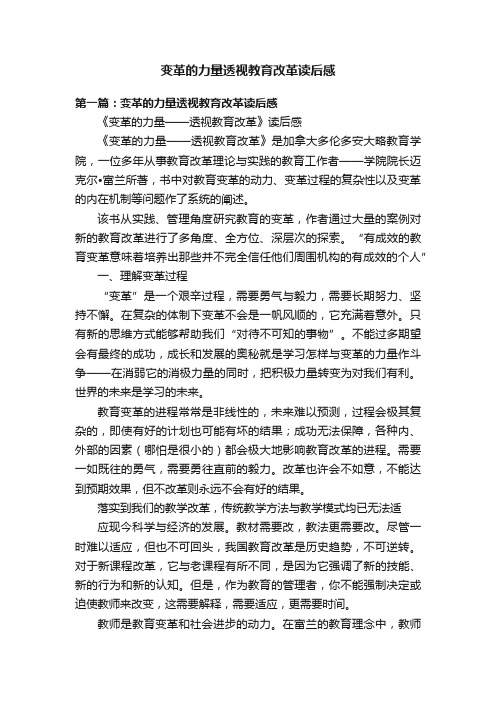 变革的力量透视教育改革读后感

第一篇：变革的力量透视教育改革读后感

《变革的力量——透视教育改革》读后感

《变革的力量——透视教育改革》是加拿大多伦多安大略教育学院，一位多年从事教育改革理论与实践的教育工作者——学院院长迈克尔•富兰所著，书中对教育变革的动力、变革过程的复杂性以及变革的内在机制等问题作了系统的阐述。

该书从实践、管理角度研究教育的变革，作者通过大量的案例对新的教育改革进行了多角度、全方位、深层次的探索。“有成效的教育变革意味着培养出那些并不完全信任他们周围机构的有成效的个人”

一、理解变革过程

“变革”是一个艰辛过程，需要勇气与毅力，需要长期努力、坚持不懈。在复杂的体制下变革不会是一帆风顺的，它充满着意外。只有新的思维方式能够帮助我们“对待不可知的事物”。不能过多期望会有最终的成功，成长和发展的奥秘就是学习怎样与变革的力量作斗争——在消弱它的消极力量的同时，把积极力量转变为对我们有利。世界的未来是学习的未来。

教育变革的进程常常是非线性的，未来难以预测，过程会极其复杂的，即使有好的计划也可能有坏的结果；成功无法保障，各种内、外部的因素（哪怕是很小的）都会极大地影响教育改革的进程。需要一如既往的勇气，需要勇往直前的毅力。改革也许会不如意，不能达到预期效果，但不改革则永远不会有好的结果。

落实到我们的教学改革，传统教学方法与教学模式均已无法适

应现今科学与经济的发展。教材需要改，教法更需要改。尽管一时难以适应，但也不可回头，我国教育改革是历史趋势，不可逆转。对于新课程改革，它与老课程有所不同，是因为它强调了新的技能、新的行为和新的认知。但是，作为教育的管理者，你不能强制决定或迫使教师来改变，这需要解释，需要适应，更需要时间。

教师是教育变革和社会进步的动力。在富兰的教育理念中，教师